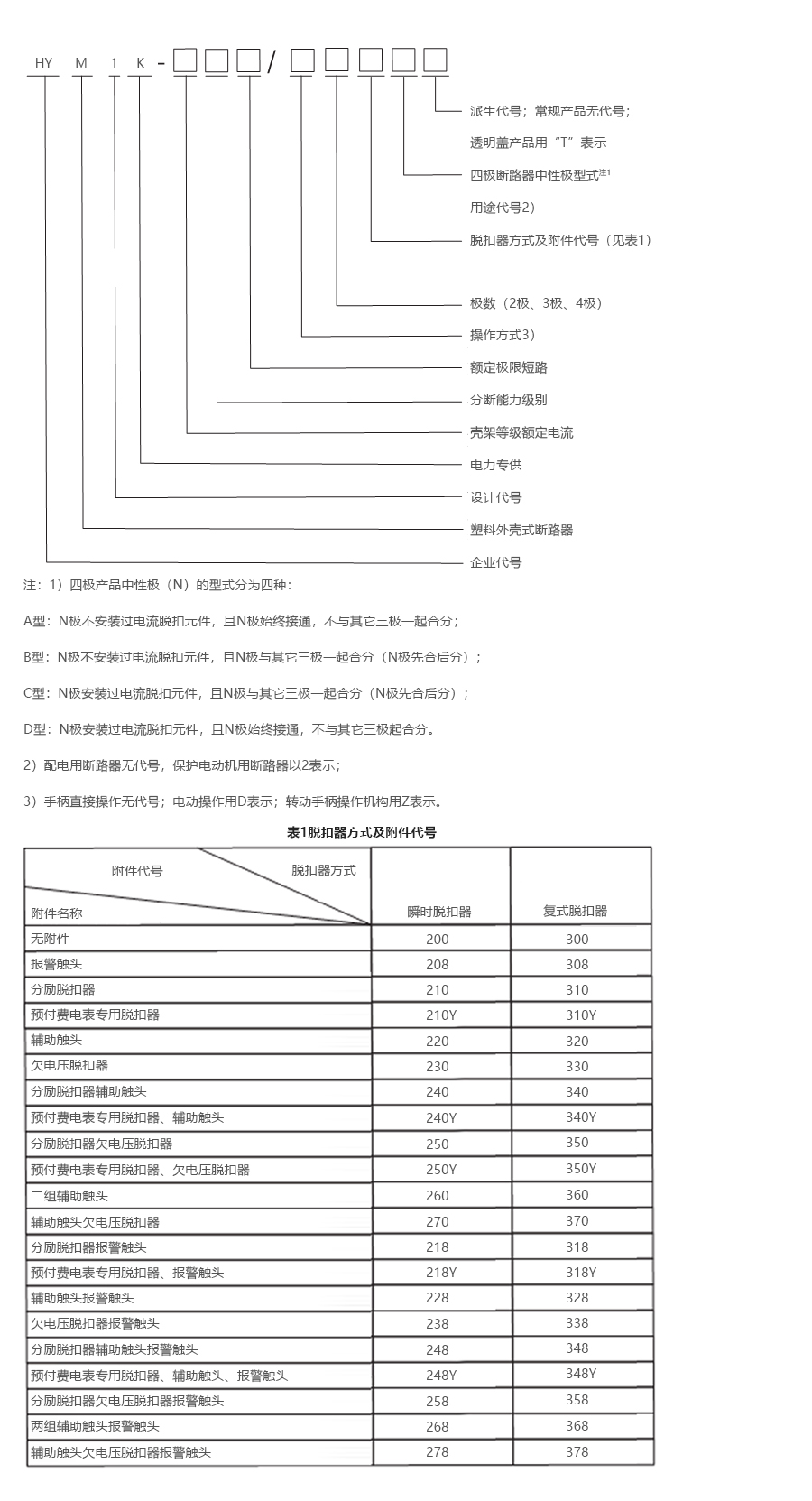 HY M 1 K - □□□/□□□□□

派生代号；常规产品无代号；

透明盖产品用“T”表示

四极断路器中性极型式注1

用途代号2）

脱扣器方式及附件代号（见表1）

极数（2极、3极、4极）

操作方式3）

额定极限短路

分断能力级别

壳架等级额定电流

电力专供

设计代号

塑料外壳式断路器

企业代号

注：1）四极产品中性极（N）的型式分为四种：

A型：N极不安装过电流脱扣元件，且N极始终接通，不与其它三极一起合分；

B型：N极不安装过电流脱扣元件，且N极与其它三极一起合分（N极先合后分）；

C型：N极安装过电流脱扣元件，且N极与其它三极一起合分（N极先合后分）；

D型：N极安装过电流脱扣元件，且N极始终接通，不与其它三极起合分。

2）配电用断路器无代号，保护电动机用断路器以2表示；

3）手柄直接操作无代号；电动操作用D表示；转动手柄操作机构用Z表示。

表1脱扣器方式及附件代号

| 附件代号 脱扣器方式 附件名称 | 瞬时脱扣器 | 复式脱扣器 |
|---|---|---|
| 无附件 | 200 | 300 |
| 报警触头 | 208 | 308 |
| 分励脱扣器 | 210 | 310 |
| 预付费电表专用脱扣器 | 210Y | 310Y |
| 辅助触头 | 220 | 320 |
| 欠电压脱扣器 | 230 | 330 |
| 分励脱扣器辅助触头 | 240 | 340 |
| 预付费电表专用脱扣器、辅助触头 | 240Y | 340Y |
| 分励脱扣器欠电压脱扣器 | 250 | 350 |
| 预付费电表专用脱扣器、欠电压脱扣器 | 250Y | 350Y |
| 二组辅助触头 | 260 | 360 |
| 辅助触头欠电压脱扣器 | 270 | 370 |
| 分励脱扣器报警触头 | 218 | 318 |
| 预付费电表专用脱扣器、报警触头 | 218Y | 318Y |
| 辅助触头报警触头 | 228 | 328 |
| 欠电压脱扣器报警触头 | 238 | 338 |
| 分励脱扣器辅助触头报警触头 | 248 | 348 |
| 预付费电表专用脱扣器、辅助触头、报警触头 | 248Y | 348Y |
| 分励脱扣器欠电压脱扣器报警触头 | 258 | 358 |
| 两组辅助触头报警触头 | 268 | 368 |
| 辅助触头欠电压脱扣器报警触头 | 278 | 378 |